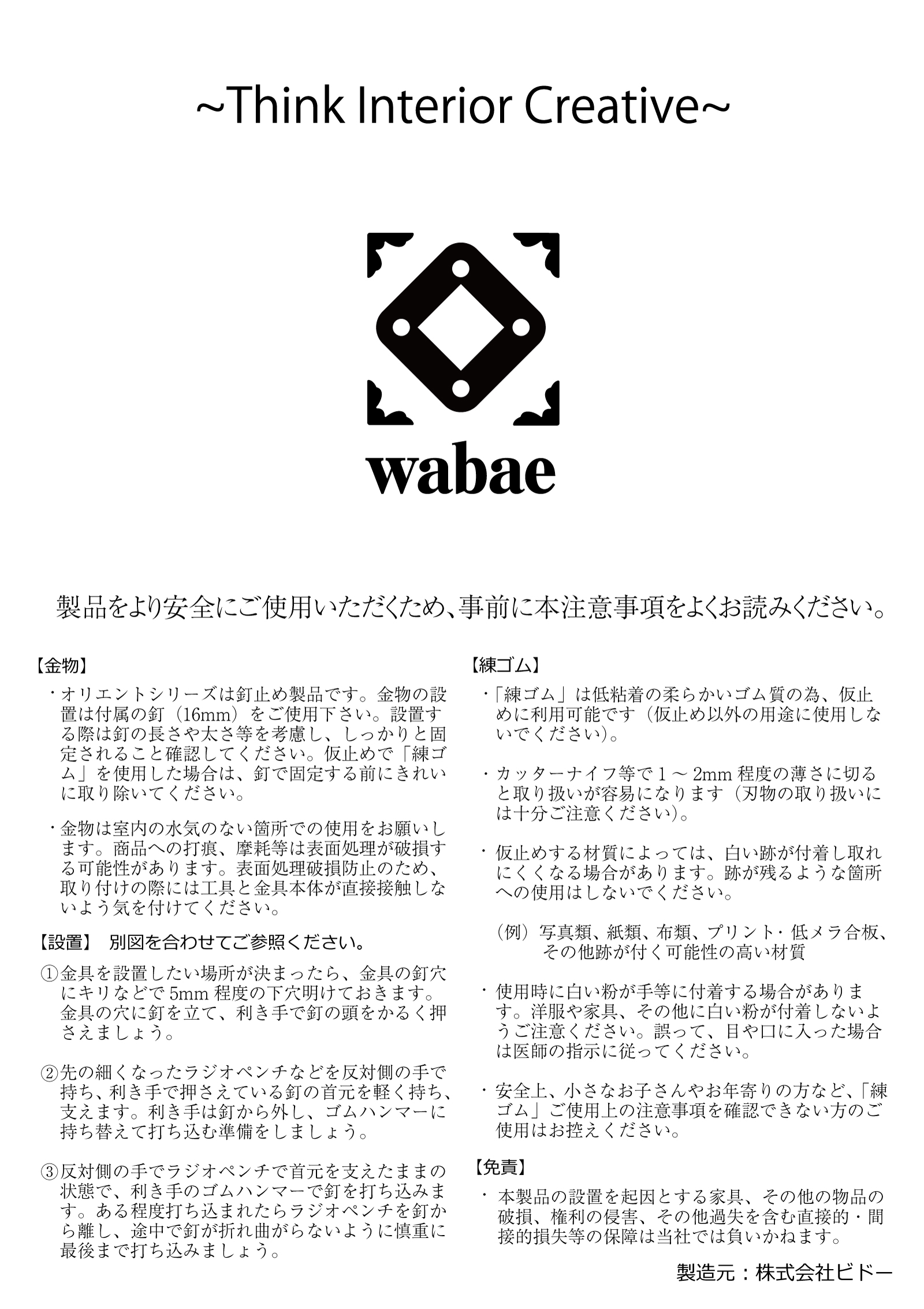 ~Think Interior Creative~

wabae

製品をより安全にご使用いただくため、事前に本注意事項をよくお読みください。

【金物】

・オリエントシリーズは釘止め製品です。金物の設置は付属の釘（16mm）をご使用下さい。設置する際は釘の長さや太さ等を考慮し、しっかりと固定されること確認してください。仮止めで「練ゴム」を使用した場合は、釘で固定する前にきれいに取り除いてください。

・金物は室内の水気のない箇所での使用をお願いします。商品への打痕、摩耗等は表面処理が破損する可能性があります。表面処理破損防止のため、取り付けの際には工具と金具本体が直接接触しないよう気を付けてください。

【設置】 別図を合わせてご参照ください。

①金具を設置したい場所が決まったら、金具の釘穴にキリなどで 5mm 程度の下穴明けておきます。金具の穴に釘を立て、利き手で釘の頭をかるく押さえましょう。

②先の細くなったラジオペンチなどを反対側の手で持ち、利き手で押さえている釘の首元を軽く持ち、支えます。利き手は釘から外し、ゴムハンマーに持ち替えて打ち込む準備をしましょう。

③反対側の手でラジオペンチで首元を支えたままの状態で、利き手のゴムハンマーで釘を打ち込みます。ある程度打ち込まれたらラジオペンチを釘から離し、途中で釘が折れ曲がらないように慎重に最後まで打ち込みましょう。

【練ゴム】

・「練ゴム」は低粘着の柔らかいゴム質の為、仮止めに利用可能です（仮止め以外の用途に使用しないでください）。

・カッターナイフ等で 1 ～ 2mm 程度の薄さに切ると取り扱いが容易になります（刃物の取り扱いには十分ご注意ください）。

・仮止めする材質によっては、白い跡が付着し取れにくくなる場合があります。跡が残るような箇所への使用はしないでください。

（例）写真類、紙類、布類、プリント・低メラ合板、その他跡が付く可能性の高い材質

・使用時に白い粉が手等に付着する場合があります。洋服や家具、その他に白い粉が付着しないようご注意ください。誤って、目や口に入った場合は医師の指示に従ってください。

・安全上、小さなお子さんやお年寄りの方など、「練ゴム」ご使用上の注意事項を確認できない方のご使用はお控えください。

【免責】

・本製品の設置を起因とする家具、その他の物品の破損、権利の侵害、その他過失を含む直接的・間接的損失等の保障は当社では負いかねます。

製造元：株式会社ビドー